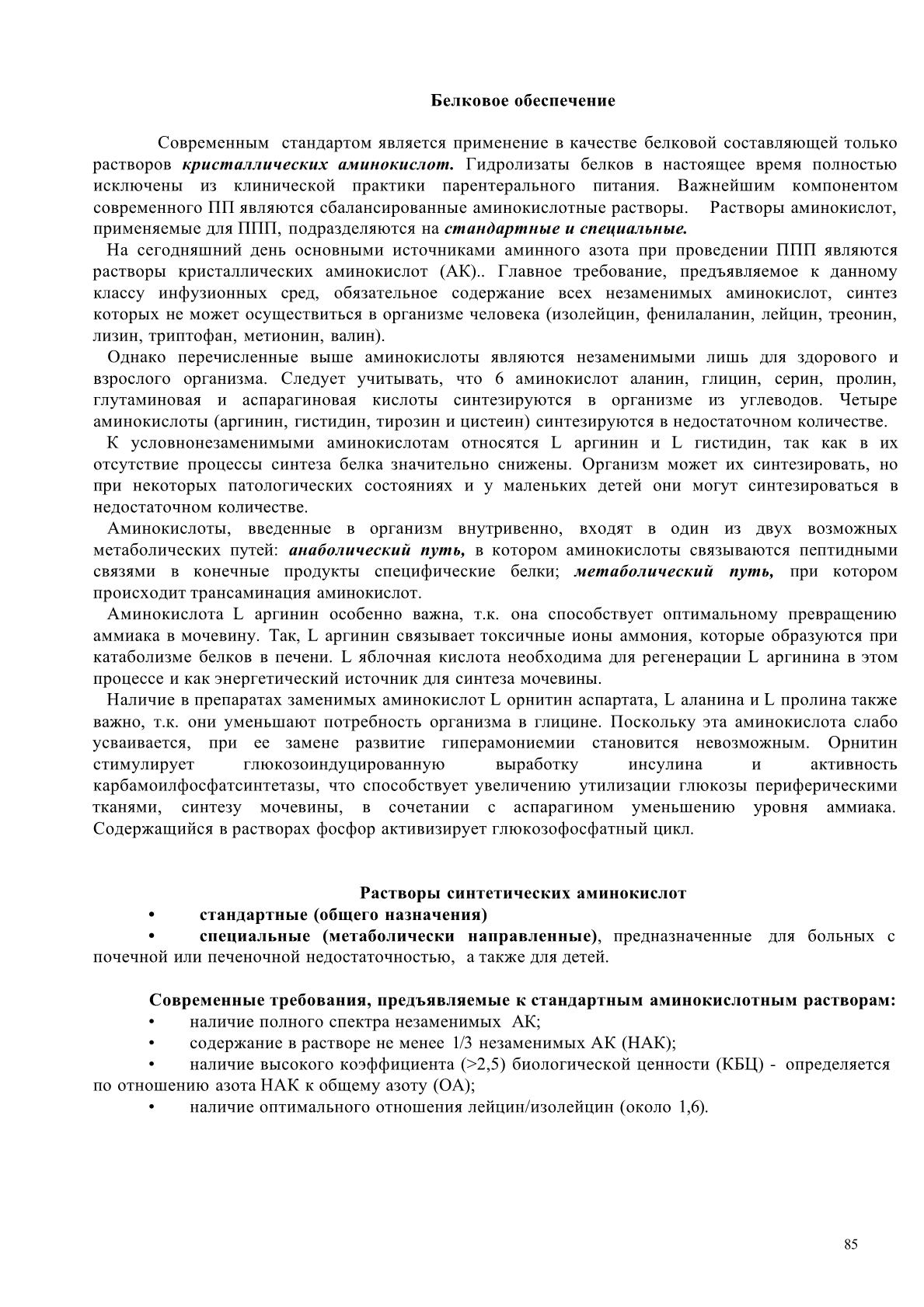 Белковое обеспечение

Современным стандартом является применение в качестве белковой составляющей только растворов кристаллических аминокислот. Гидролизаты белков в настоящее время полностью исключены из клинической практики парентерального питания. Важнейшим компонентом современного ПП являются сбалансированные аминокислотные растворы. Растворы аминокислот, применяемые для ППП, подразделяются на стандартные и специальные.

На сегодняшний день основными источниками аминного азота при проведении ППП являются растворы кристаллических аминокислот (АК).. Главное требование, предъявляемое к данному классу инфузионных сред, обязательное содержание всех незаменимых аминокислот, синтез которых не может осуществиться в организме человека (изолейцин, фенилаланин, лейцин, треонин, лизин, триптофан, метионин, валин).

Однако перечисленные выше аминокислоты являются незаменимыми лишь для здорового и взрослого организма. Следует учитывать, что 6 аминокислот аланин, глицин, серин, пролин, глутаминовая и аспарагиновая кислоты синтезируются в организме из углеводов. Четыре аминокислоты (аргинин, гистидин, тирозин и цистеин) синтезируются в недостаточном количестве.

К условнонезаменимыми аминокислотам относятся L аргинин и L гистидин, так как в их отсутствие процессы синтеза белка значительно снижены. Организм может их синтезировать, но при некоторых патологических состояниях и у маленьких детей они могут синтезироваться в недостаточном количестве.

Аминокислоты, введенные в организм внутривенно, входят в один из двух возможных метаболических путей: анаболический путь, в котором аминокислоты связываются пептидными связями в конечные продукты специфические белки; метаболический путь, при котором происходит трансаминация аминокислот.

Аминокислота L аргинин особенно важна, т.к. она способствует оптимальному превращению аммиака в мочевину. Так, L аргинин связывает токсичные ионы аммония, которые образуются при катаболизме белков в печени. L яблочная кислота необходима для регенерации L аргинина в этом процессе и как энергетический источник для синтеза мочевины.

Наличие в препаратах заменимых аминокислот L орнитин аспартата, L аланина и L пролина также важно, т.к. они уменьшают потребность организма в глицине. Поскольку эта аминокислота слабо усваивается, при ее замене развитие гиперамониемии становится невозможным. Орнитин стимулирует глюкозоиндуцированную выработку инсулина и активность карбамоилфосфатсинтетазы, что способствует увеличению утилизации глюкозы периферическими тканями, синтезу мочевины, в сочетании с аспарагином уменьшению уровня аммиака. Содержащийся в растворах фосфор активизирует глюкозофосфатный цикл.

Растворы синтетических аминокислот
• стандартные (общего назначения)
• специальные (метаболически направленные), предназначенные для больных с почечной или печеночной недостаточностью, а также для детей.

Современные требования, предъявляемые к стандартным аминокислотным растворам:
• наличие полного спектра незаменимых АК;
• содержание в растворе не менее 1/3 незаменимых АК (НАК);
• наличие высокого коэффициента (>2,5) биологической ценности (КБЦ) - определяется по отношению азота НАК к общему азоту (ОА);
• наличие оптимального отношения лейцин/изолейцин (около 1,6).

85